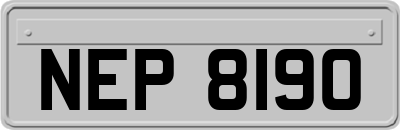 NEP 8190